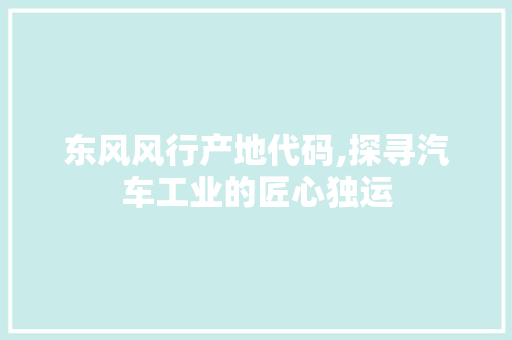 东风风行产地代码,探寻汽车工业的匠心独运